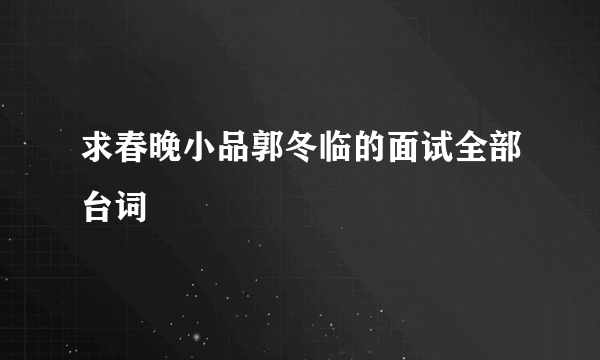 求春晚小品郭冬临的面试全部台词